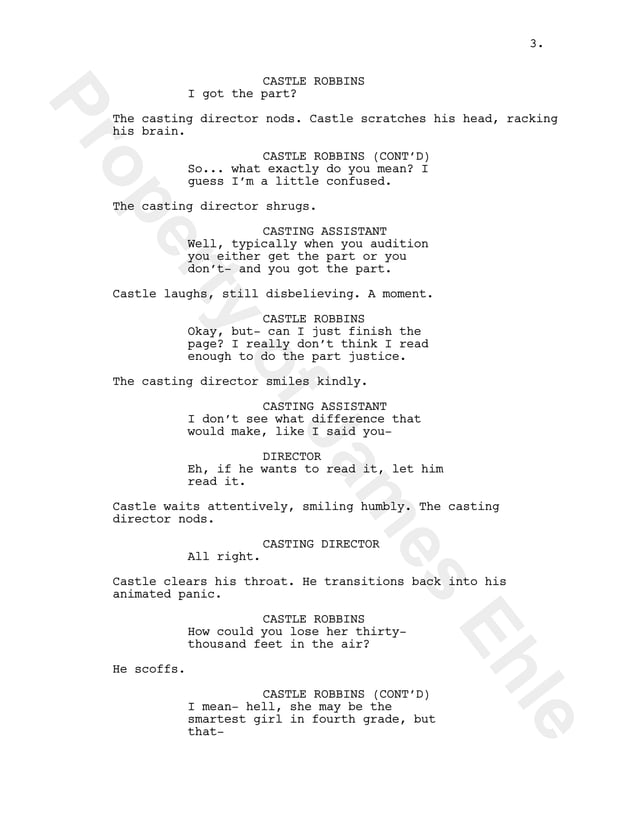 3.

CASTLE ROBBINS
I got the part?

The casting director nods. Castle scratches his head, racking his brain.

CASTLE ROBBINS (CONT'D)
So... what exactly do you mean? I guess I'm a little confused.

The casting director shrugs.

CASTING ASSISTANT
Well, typically when you audition you either get the part or you don't- and you got the part.

Castle laughs, still disbelieving. A moment.

CASTLE ROBBINS
Okay, but- can I just finish the page? I really don't think I read enough to do the part justice.

The casting director smiles kindly.

CASTING ASSISTANT
I don't see what difference that would make, like I said you-

DIRECTOR
Eh, if he wants to read it, let him read it.

Castle waits attentively, smiling humbly. The casting director nods.

CASTING DIRECTOR
All right.

Castle clears his throat. He transitions back into his animated panic.

CASTLE ROBBINS
How could you lose her thirty-thousand feet in the air?

He scoffs.

CASTLE ROBBINS (CONT'D)
I mean- hell, she may be the smartest girl in fourth grade, but that-

Property of James Ehle